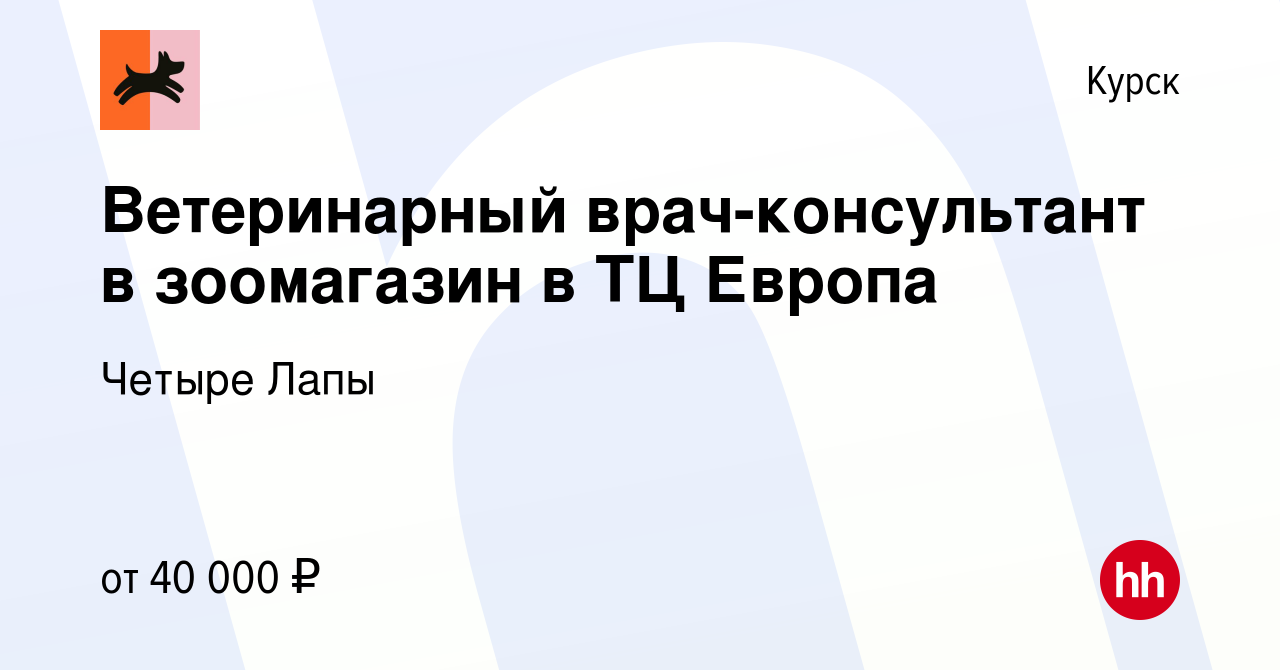 Курск

Ветеринарный врач-консультант в зоомагазин в ТЦ Европа

Четыре Лапы

от 40 000 ₽

hh